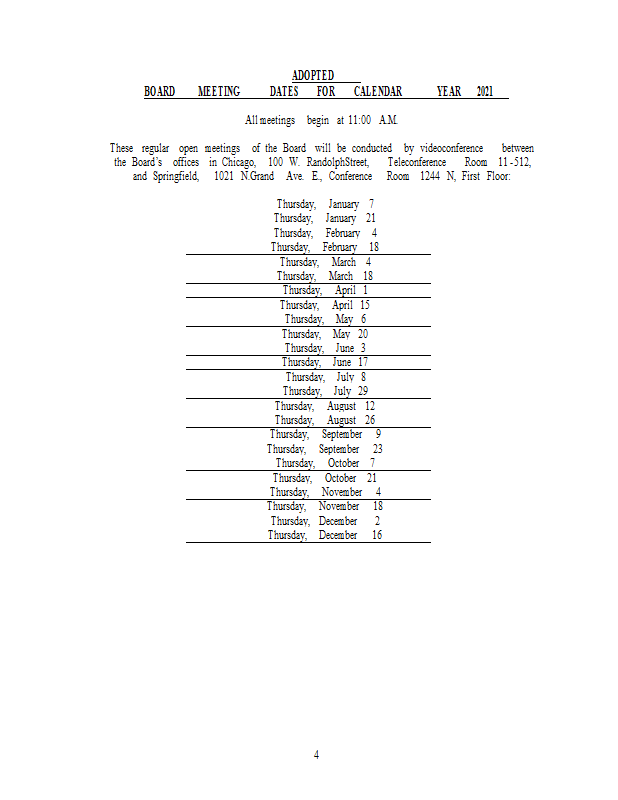 ADOPTED
BOARD MEETING DATES FOR CALENDAR YEAR 2021

All meetings begin at 11:00 A.M.

These regular open meetings of the Board will be conducted by videoconference between the Board's offices in Chicago, 100 W. RandolphStreet, Teleconference Room 11-512, and Springfield, 1021 N.Grand Ave. E., Conference Room 1244 N, First Floor:

Thursday, January 7
Thursday, January 21
Thursday, February 4
Thursday, February 18
Thursday, March 4
Thursday, March 18
Thursday, April 1
Thursday, April 15
Thursday, May 6
Thursday, May 20
Thursday, June 3
Thursday, June 17
Thursday, July 8
Thursday, July 29
Thursday, August 12
Thursday, August 26
Thursday, September 9
Thursday, September 23
Thursday, October 7
Thursday, October 21
Thursday, November 4
Thursday, November 18
Thursday, December 2
Thursday, December 16

4